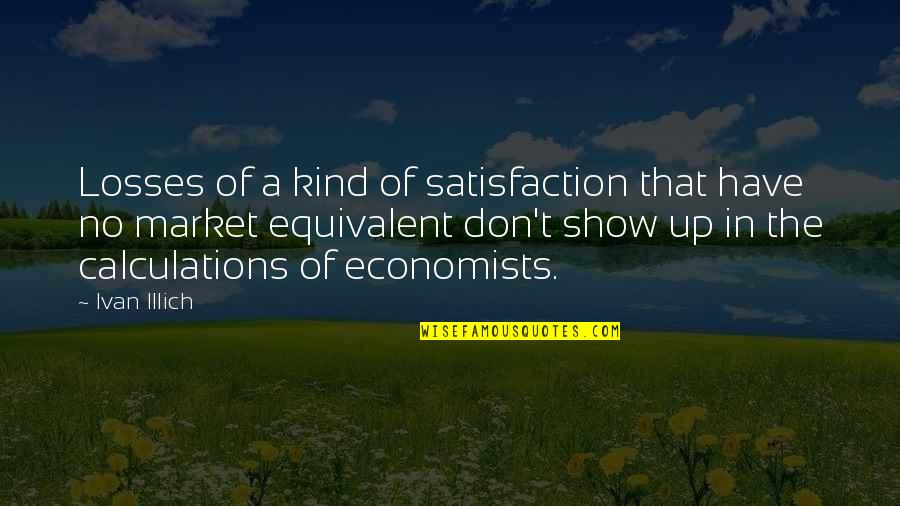 Losses of a kind of satisfaction that have no market equivalent don't show up in the calculations of economists.

~ Ivan Illich

WISEFAMOUSQUOTES.COM